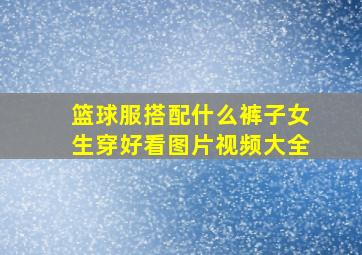 篮球服搭配什么裤子女生穿好看图片视频大全